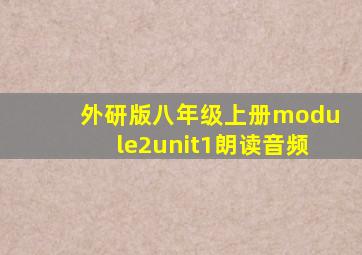 外研版八年级上册module2unit1朗读音频